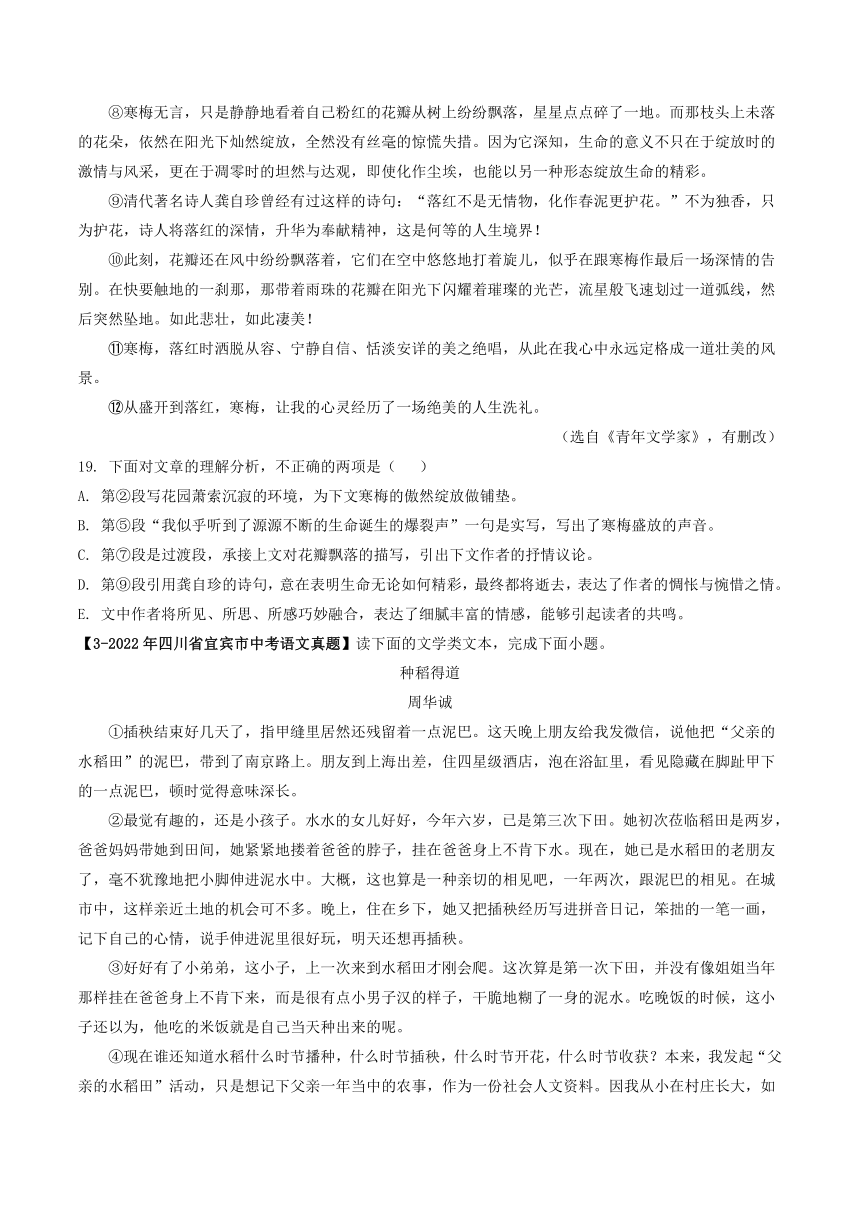 ⑧寒梅无言，只是静静地看着自己粉红的花瓣从树上纷纷飘落，星星点点碎了一地。而那枝头上未落的花朵，依然在阳光下灿然绽放，全然没有丝毫的惊慌失措。因为它深知，生命的意义不只在于绽放时的激情与风采，更在于凋零时的坦然与达观，即使化作尘埃，也能以另一种形态绽放生命的精彩。

⑨清代著名诗人龚自珍曾经有过这样的诗句：“落红不是无情物，化作春泥更护花。”不为独香，只为护花，诗人将落红的深情，升华为奉献精神，这是何等的人生境界！

⑩此刻，花瓣还在风中纷纷飘落着，它们在空中悠悠地打着旋儿，似乎在跟寒梅作最后一场深情的告别。在快要触地的一刹那，那带着雨珠的花瓣在阳光下闪耀着璀璨的光芒，流星般飞速划过一道弧线，然后突然坠地。如此悲壮，如此凄美！

⑪寒梅，落红时洒脱从容、宁静自信、恬淡安详的美之绝唱，从此在我心中永远定格成一道壮美的风景。

⑫从盛开到落红，寒梅，让我的心灵经历了一场绝美的人生洗礼。

（选自《青年文学家》，有删改）

19. 下面对文章的理解分析，不正确的两项是（    ）

A. 第②段写花园萧索沉寂的环境，为下文寒梅的傲然绽放做铺垫。

B. 第⑤段“我似乎听到了源源不断的生命诞生的爆裂声”一句是实写，写出了寒梅盛放的声音。

C. 第⑦段是过渡段，承接上文对花瓣飘落的描写，引出下文作者的抒情议论。

D. 第⑨段引用龚自珍的诗句，意在表明生命无论如何精彩，最终都将逝去，表达了作者的惆怅与惋惜之情。

E. 文中作者将所见、所思、所感巧妙融合，表达了细腻丰富的情感，能够引起读者的共鸣。

【3-2022年四川省宜宾市中考语文真题】读下面的文学类文本，完成下面小题。

种稻得道

周华诚

①插秧结束好几天了，指甲缝里居然还残留着一点泥巴。这天晚上朋友给我发微信，说他把“父亲的水稻田”的泥巴，带到了南京路上。朋友到上海出差，住四星级酒店，泡在浴缸里，看见隐藏在脚趾甲下的一点泥巴，顿时觉得意味深长。

②最觉有趣的，还是小孩子。水水的女儿好好，今年六岁，已是第三次下田。她初次莅临稻田是两岁，爸爸妈妈带她到田间，她紧紧地搂着爸爸的脖子，挂在爸爸身上不肯下水。现在，她已是水稻田的老朋友了，毫不犹豫地把小脚伸进泥水中。大概，这也算是一种亲切的相见吧，一年两次，跟泥巴的相见。在城市中，这样亲近土地的机会可不多。晚上，住在乡下，她又把插秧经历写进拼音日记，笨拙的一笔一画，记下自己的心情，说手伸进泥里很好玩，明天还想再插秧。

③好好有了小弟弟，这小子，上一次来到水稻田才刚会爬。这次算是第一次下田，并没有像姐姐当年那样挂在爸爸身上不肯下来，而是很有点小男子汉的样子，干脆地糊了一身的泥水。吃晚饭的时候，这小子还以为，他吃的米饭就是自己当天种出来的呢。

④现在谁还知道水稻什么时节播种，什么时节插秧，什么时节开花，什么时节收获？本来，我发起“父亲的水稻田”活动，只是想记下父亲一年当中的农事，作为一份社会人文资料。因我从小在村庄长大，如